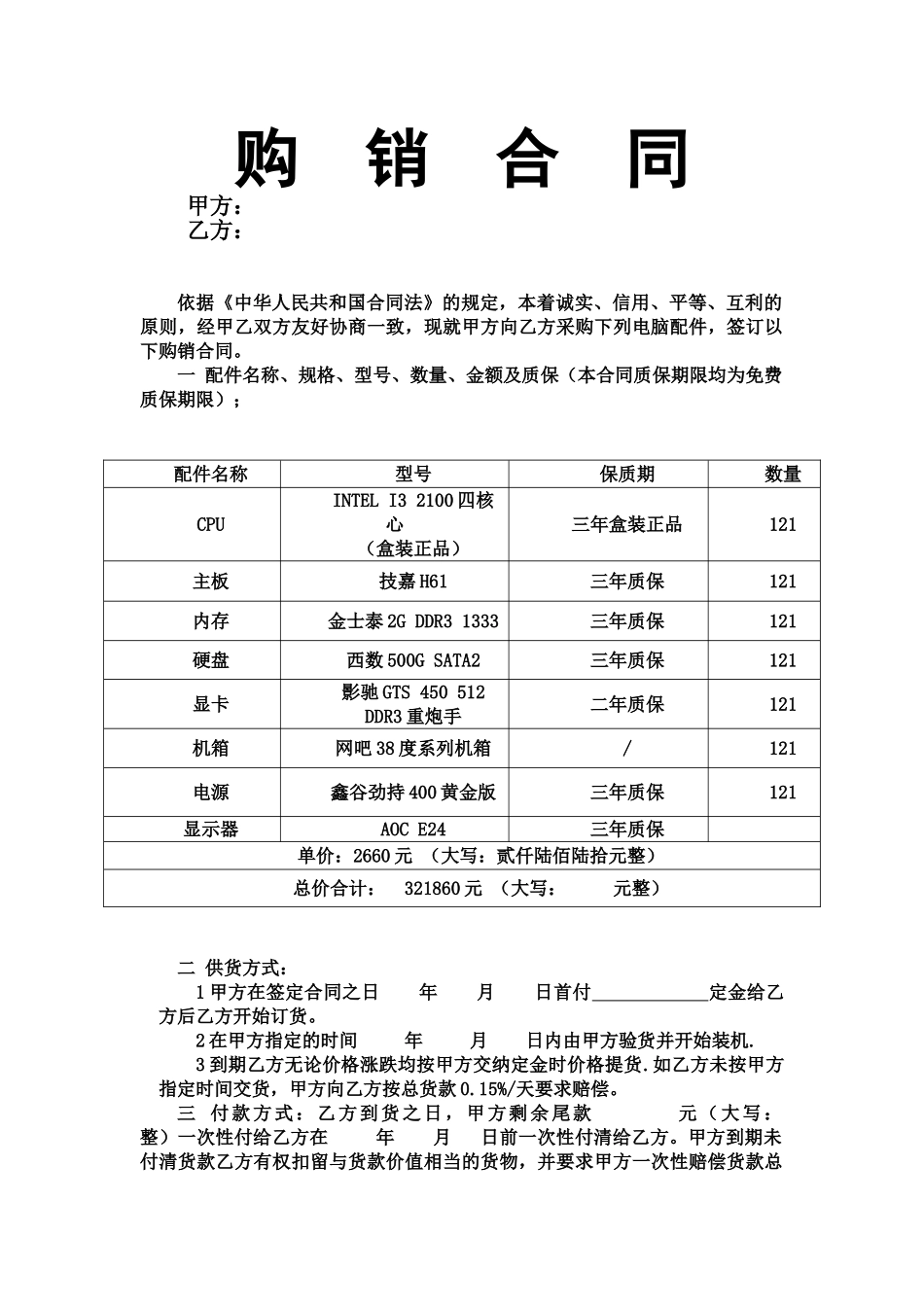 购 销 合 同

甲方：
乙方：

依据《中华人民共和国合同法》的规定，本着诚实、信用、平等、互利的原则，经甲乙双方友好协商一致，现就甲方向乙方采购下列电脑配件，签订以下购销合同。

一 配件名称、规格、型号、数量、金额及质保（本合同质保期限均为免费质保期限）；

| 配件名称 | 型号 | 保质期 | 数量 |
|---|---|---|---|
| CPU | INTEL I3 2100四核心（盒装正品） | 三年盒装正品 | 121 |
| 主板 | 技嘉H61 | 三年质保 | 121 |
| 内存 | 金士泰2G DDR3 1333 | 三年质保 | 121 |
| 硬盘 | 西数500G SATA2 | 三年质保 | 121 |
| 显卡 | 影驰GTS 450 512 DDR3重炮手 | 二年质保 | 121 |
| 机箱 | 网吧38度系列机箱 | / | 121 |
| 电源 | 鑫谷劲持400黄金版 | 三年质保 | 121 |
| 显示器 | AOC E24 | 三年质保 | |
| 单价：2660元 （大写：贰仟陆佰陆拾元整） | | | |
| 总价合计： 321860元 （大写： 元整） | | | |

二 供货方式：

1甲方在签定合同之日 年 月 日首付____定金给乙方后乙方开始订货。

2在甲方指定的时间 年 月 日内由甲方验货并开始装机.

3到期乙方无论价格涨跌均按甲方交纳定金时价格提货.如乙方未按甲方指定时间交货，甲方向乙方按总货款0.15%/天要求赔偿。

三 付款方式：乙方到货之日，甲方剩余尾款 元（大写： 整）一次性付给乙方在 年 月 日前一次性付清给乙方。甲方到期未付清货款乙方有权扣留与货款价值相当的货物，并要求甲方一次性赔偿货款总